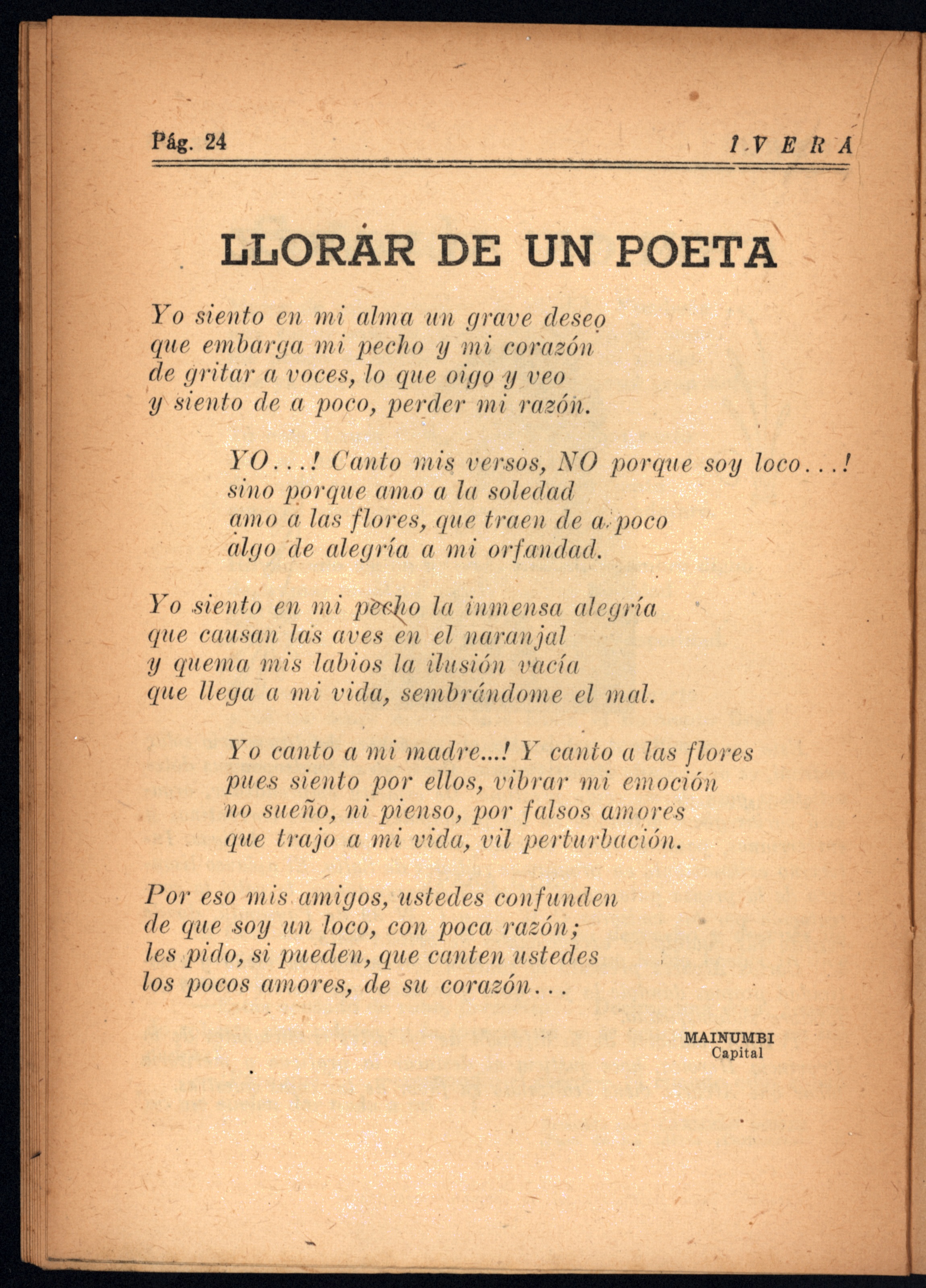 Pág. 24 IVERA

LLORAR DE UN POETA

Yo siento en mi alma un grave deseo
que embarga mi pecho y mi corazón
de gritar a voces, lo que oigo y veo
y siento de a poco, perder mi razón.

YO...! Canto mis versos, NO porque soy loco...!
sino porque amo a la soledad
amo a las flores, que traen de a poco
algo de alegría a mi orfandad.

Yo siento en mi pecho la inmensa alegría
que causan las aves en el naranjal
y quema mis labios la ilusión vacía
que llega a mi vida, sembrándome el mal.

Yo canto a mi madre...! Y canto a las flores
pues siento por ellos, vibrar mi emoción
no sueño, ni pienso, por falsos amores
que trajo a mi vida, vil perturbación.

Por eso mis amigos, ustedes confunden
de que soy un loco, con poca razón;
les pido, si pueden, que canten ustedes
los pocos amores, de su corazón...

MAINUMBI
Capital